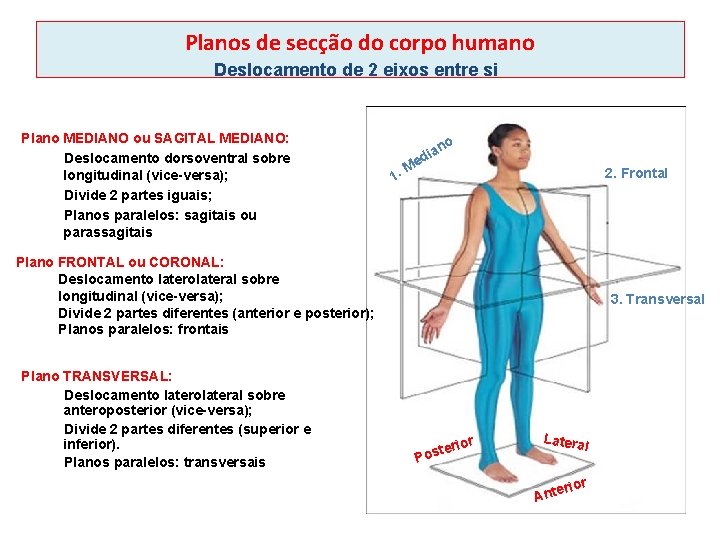 Planos de secção do corpo humano
Deslocamento de 2 eixos entre si

Plano MEDIANO ou SAGITAL MEDIANO:
Deslocamento dorsoventral sobre longitudinal (vice-versa);
Divide 2 partes iguais;
Planos paralelos: sagitais ou parassagitais

Plano FRONTAL ou CORONAL:
Deslocamento laterolateral sobre longitudinal (vice-versa);
Divide 2 partes diferentes (anterior e posterior);
Planos paralelos: frontais

Plano TRANSVERSAL:
Deslocamento laterolateral sobre anteroposterior (vice-versa);
Divide 2 partes diferentes (superior e inferior).
Planos paralelos: transversais

1. Mediano
2. Frontal
3. Transversal
Posterior
Lateral
Anterior